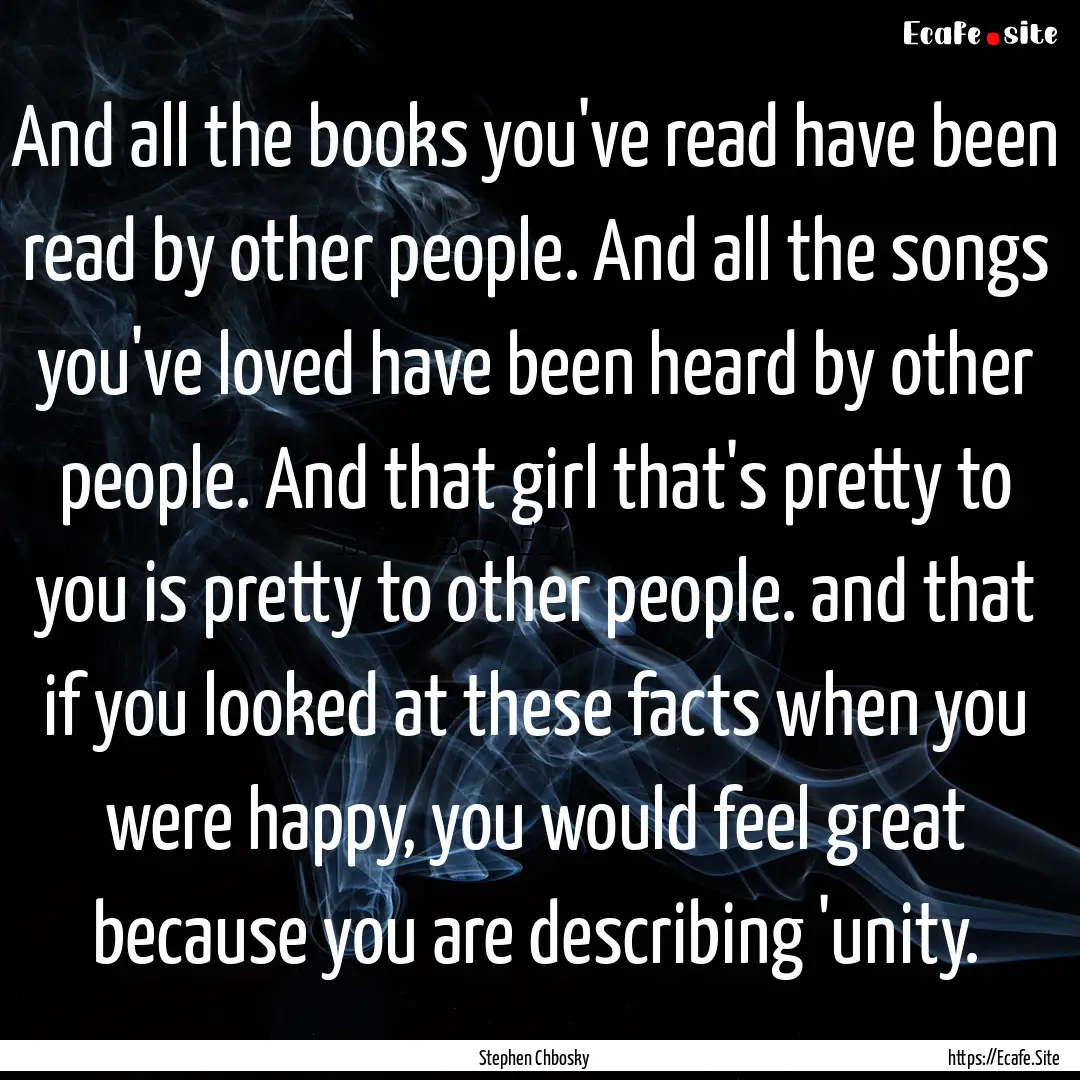 Ecafe.site

And all the books you've read have been read by other people. And all the songs you've loved have been heard by other people. And that girl that's pretty to you is pretty to other people. and that if you looked at these facts when you were happy, you would feel great because you are describing 'unity.

Stephen Chbosky

https://Ecafe.Site